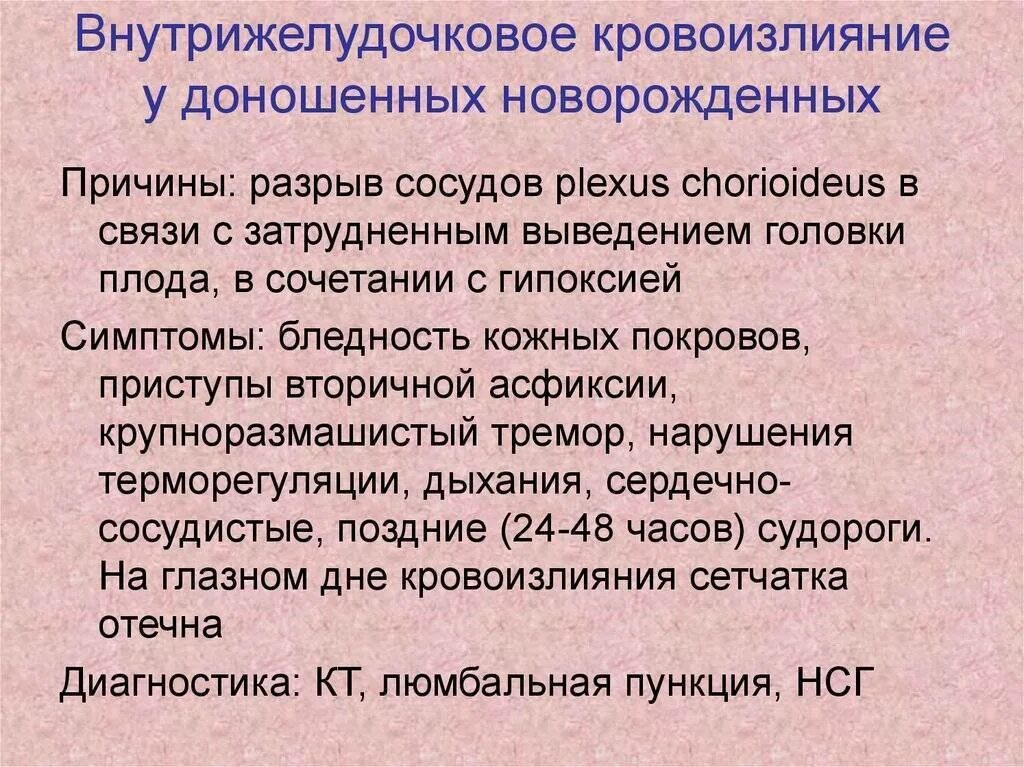 Внутрижелудочковое кровоизлияние у доношенных новорожденных

Причины: разрыв сосудов plexus chorioideus в связи с затрудненным выведением головки плода, в сочетании с гипоксией

Симптомы: бледность кожных покровов, приступы вторичной асфиксии, крупноразмашистый тремор, нарушения терморегуляции, дыхания, сердечно-сосудистые, поздние (24-48 часов) судороги. На глазном дне кровоизлияния сетчатка отечна

Диагностика: КТ, люмбальная пункция, НСГ